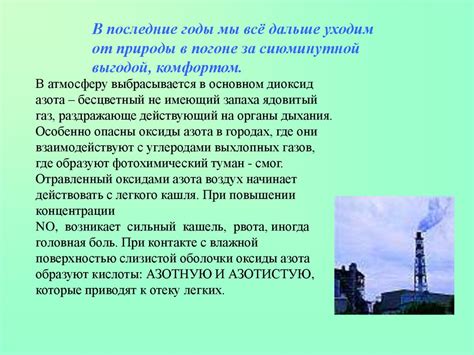 В последние годы мы всё дальше уходим от природы в погоне за сиюминутной выгодой, комфортом.

В атмосферу выбрасывается в основном диоксид азота – бесцветный не имеющий запаха ядовитый газ, раздражающе действующий на органы дыхания. Особенно опасны оксиды азота в городах, где они взаимодействуют с углеродами выхлопных газов, где образуют фотохимический туман - смог. Отравленный оксидами азота воздух начинает действовать с легкого кашля. При повышении концентрации
NO, возникает сильный кашель, рвота, иногда головная боль. При контакте с влажной поверхностью слизистой оболочки оксиды азота образуют кислоты: АЗОТНУЮ И АЗОТИСТУЮ, которые приводят к отеку легких.